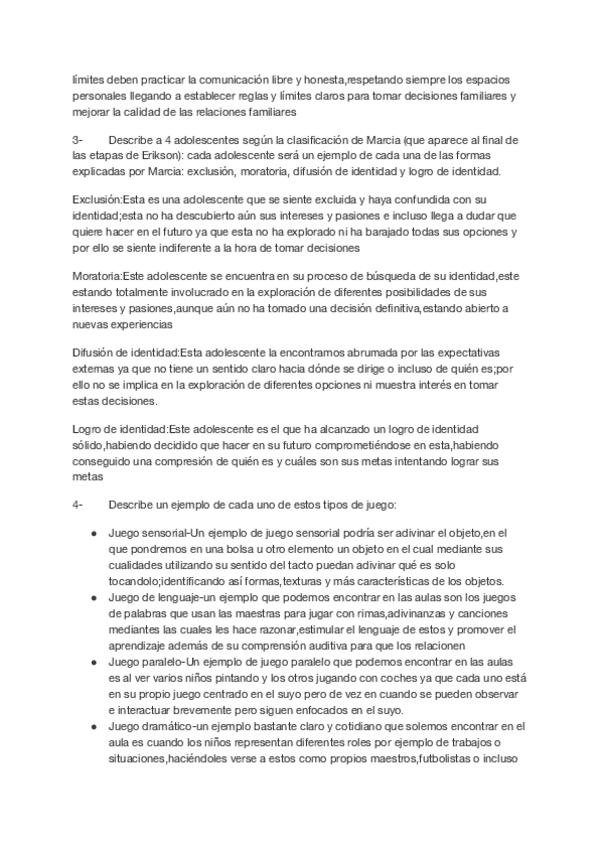 límites deben practicar la comunicación libre y honesta,respetando siempre los espacios personales llegando a establecer reglas y límites claros para tomar decisiones familiares y mejorar la calidad de las relaciones familiares

3- Describe a 4 adolescentes según la clasificación de Marcia (que aparece al final de las etapas de Erikson): cada adolescente será un ejemplo de cada una de las formas explicadas por Marcia: exclusión, moratoria, difusión de identidad y logro de identidad.

Exclusión:Esta es una adolescente que se siente excluida y haya confundida con su identidad;esta no ha descubierto aún sus intereses y pasiones e incluso llega a dudar que quiere hacer en el futuro ya que esta no ha explorado ni ha barajado todas sus opciones y por ello se siente indiferente a la hora de tomar decisiones

Moratoria:Este adolescente se encuentra en su proceso de búsqueda de su identidad,este estando totalmente involucrado en la exploración de diferentes posibilidades de sus intereses y pasiones,aunque aún no ha tomado una decisión definitiva,estando abierto a nuevas experiencias

Difusión de identidad:Esta adolescente la encontramos abrumada por las expectativas externas ya que no tiene un sentido claro hacia dónde se dirige o incluso de quién es;por ello no se implica en la exploración de diferentes opciones ni muestra interés en tomar estas decisiones.

Logro de identidad:Este adolescente es el que ha alcanzado un logro de identidad sólido,habiendo decidido que hacer en su futuro comprometiéndose en esta,habiendo conseguido una compresión de quién es y cuáles son sus metas intentando lograr sus metas

4- Describe un ejemplo de cada uno de estos tipos de juego:

● Juego sensorial-Un ejemplo de juego sensorial podría ser adivinar el objeto,en el que pondremos en una bolsa u otro elemento un objeto en el cual mediante sus cualidades utilizando su sentido del tacto puedan adivinar qué es solo tocandolo;identificando así formas,texturas y más características de los objetos.
● Juego de lenguaje-un ejemplo que podemos encontrar en las aulas son los juegos de palabras que usan las maestras para jugar con rimas,adivinanzas y canciones mediantes las cuales les hace razonar,estimular el lenguaje de estos y promover el aprendizaje además de su comprensión auditiva para que los relacionen
● Juego paralelo-Un ejemplo de juego paralelo que podemos encontrar en las aulas es al ver varios niños pintando y los otros jugando con coches ya que cada uno está en su propio juego centrado en el suyo pero de vez en cuando se pueden observar e interactuar brevemente pero siguen enfocados en el suyo.
● Juego dramático-un ejemplo bastante claro y cotidiano que solemos encontrar en el aula es cuando los niños representan diferentes roles por ejemplo de trabajos o situaciones,haciéndoles verse a estos como propios maestros,futbolistas o incluso